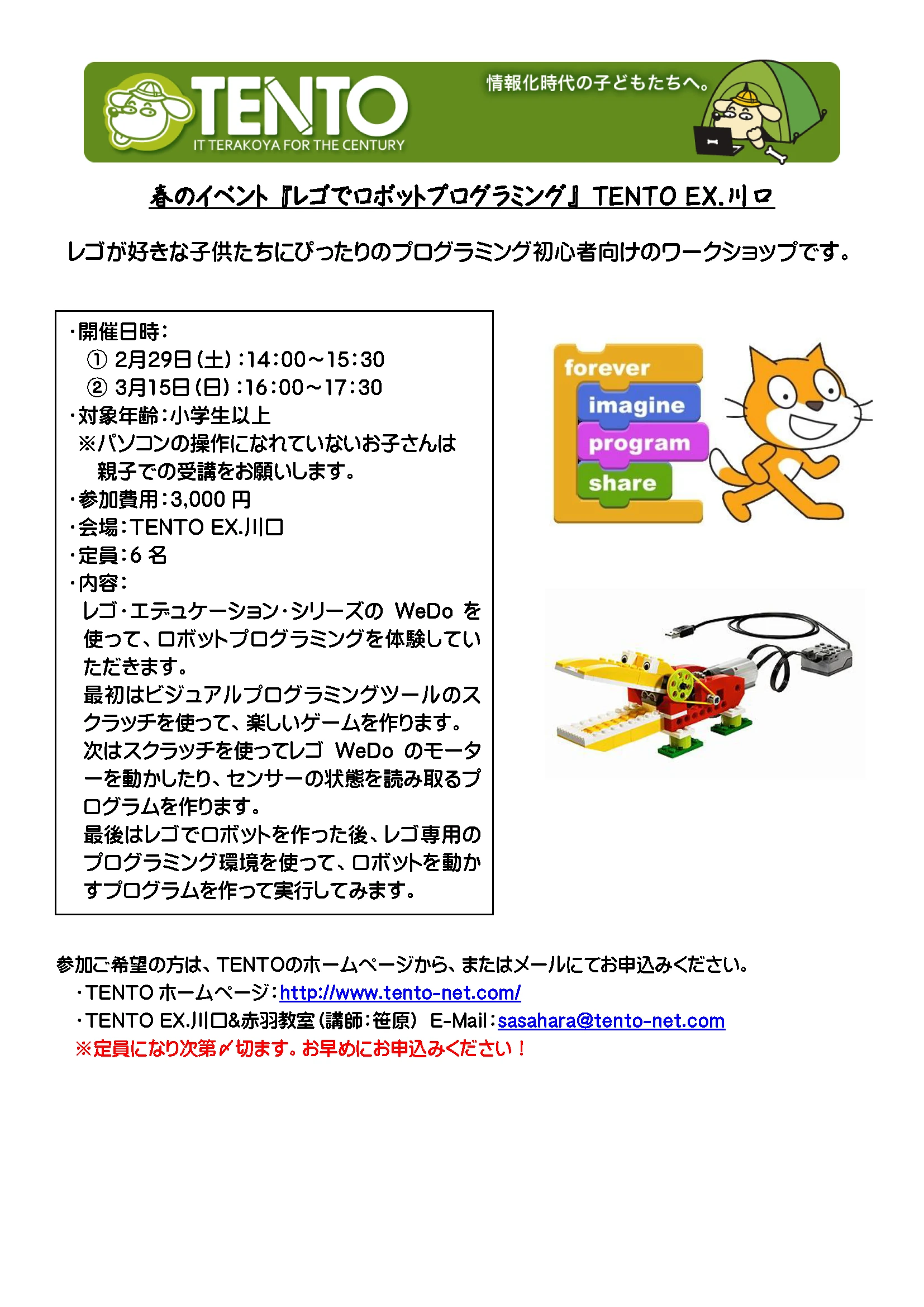 TENTO
IT TERAKOYA FOR THE CENTURY
情報化時代の子どもたちへ。

春のイベント『レゴでロボットプログラミング』 TENTO EX.川口

レゴが好きな子供たちにぴったりのプログラミング初心者向けのワークショップです。

・開催日時：
① 2月29日（土）：14:00～15:30
② 3月15日（日）：16:00～17:30
・対象年齢：小学生以上
※パソコンの操作になれていないお子さんは親子での受講をお願いします。
・参加費用：3,000 円
・会場：TENTO EX.川口
・定員：6 名
・内容：
レゴ・エデュケーション・シリーズの WeDo を使って、ロボットプログラミングを体験していただきます。
最初はビジュアルプログラミングツールのスクラッチを使って、楽しいゲームを作ります。
次はスクラッチを使ってレゴ WeDo のモーターを動かしたり、センサーの状態を読み取るプログラムを作ります。
最後はレゴでロボットを作った後、レゴ専用のプログラミング環境を使って、ロボットを動かすプログラムを作って実行してみます。

forever
imagine
program
share

参加ご希望の方は、TENTOのホームページから、またはメールにてお申込みください。
・TENTO ホームページ：http://www.tento-net.com/
・TENTO EX.川口&赤羽教室（講師：笹原） E-Mail：sasahara@tento-net.com
※定員になり次第〆切ます。お早めにお申込みください！